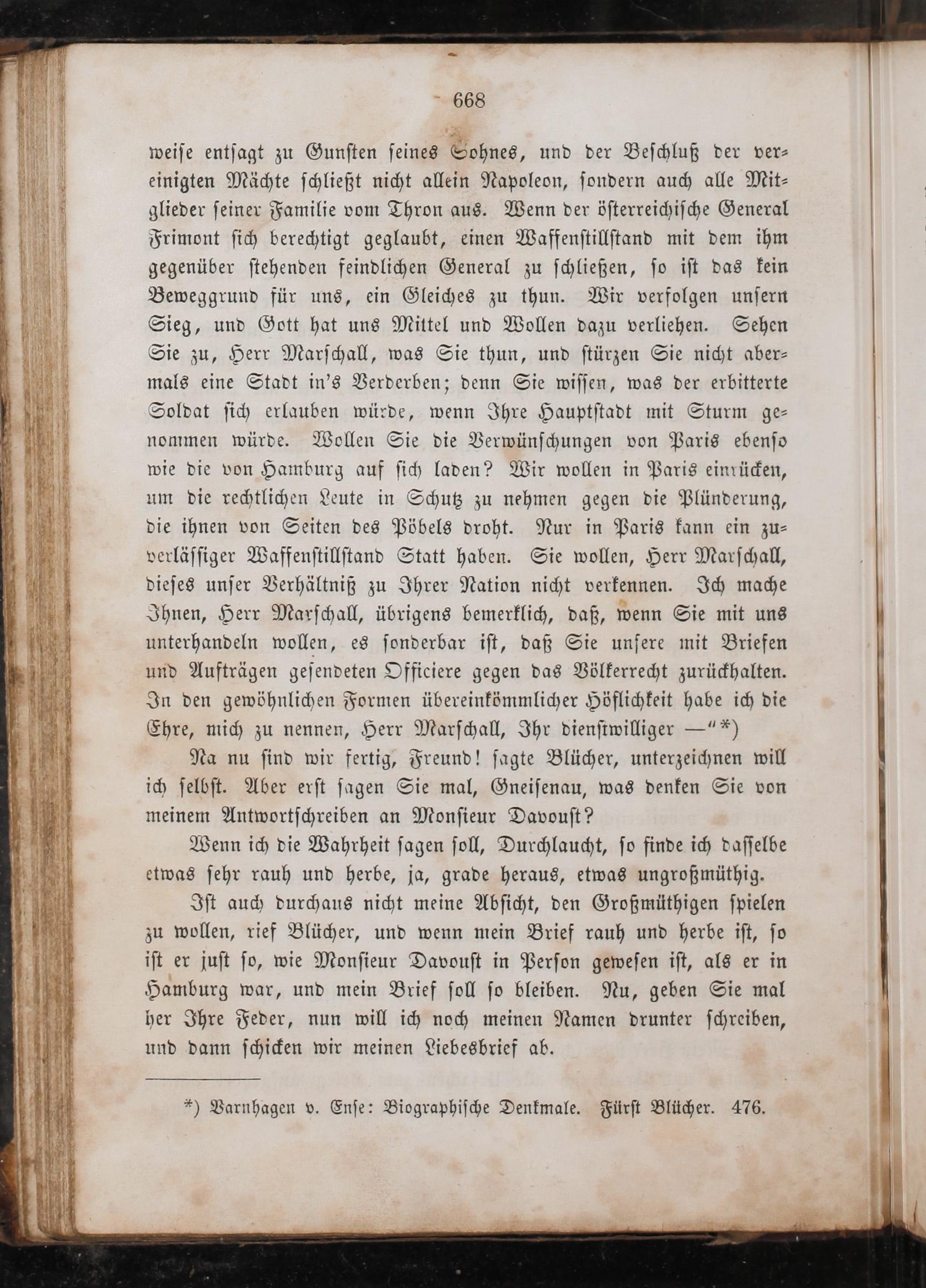 668

weise entsagt zu Gunsten seines Sohnes, und der Beschluß der vereinigten Mächte schließt nicht allein Napoleon, sondern auch alle Mitglieder seiner Familie vom Thron aus. Wenn der österreichische General Frimont sich berechtigt geglaubt, einen Waffenstillstand mit dem ihm gegenüber stehenden feindlichen General zu schließen, so ist das kein Beweggrund für uns, ein Gleiches zu thun. Wir verfolgen unsern Sieg, und Gott hat uns Mittel und Wollen dazu verliehen. Sehen Sie zu, Herr Marschall, was Sie thun, und stürzen Sie nicht abermals eine Stadt in's Verderben; denn Sie wissen, was der erbitterte Soldat sich erlauben würde, wenn Ihre Hauptstadt mit Sturm genommen würde. Wollen Sie die Verwünschungen von Paris ebenso wie die von Hamburg auf sich laden? Wir wollen in Paris einrücken, um die rechtlichen Leute in Schutz zu nehmen gegen die Plünderung, die ihnen von Seiten des Pöbels droht. Nur in Paris kann ein zuverlässiger Waffenstillstand Statt haben. Sie wollen, Herr Marschall, dieses unser Verhältniß zu Ihrer Nation nicht verkennen. Ich mache Ihnen, Herr Marschall, übrigens bemerklich, daß, wenn Sie mit uns unterhandeln wollen, es sonderbar ist, daß Sie unsere mit Briefen und Aufträgen gesendeten Officiere gegen das Völkerrecht zurückhalten. In den gewöhnlichen Formen übereinkömmlicher Höflichkeit habe ich die Ehre, mich zu nennen, Herr Marschall, Ihr dienstwilliger —"*)

Na nu sind wir fertig, Freund! sagte Blücher, unterzeichnen will ich selbst. Aber erst sagen Sie mal, Gneisenau, was denken Sie von meinem Antwortschreiben an Monsieur Davoust?

Wenn ich die Wahrheit sagen soll, Durchlaucht, so finde ich dasselbe etwas sehr rauh und herbe, ja, grade heraus, etwas ungroßmüthig.

Ist auch durchaus nicht meine Absicht, den Großmüthigen spielen zu wollen, rief Blücher, und wenn mein Brief rauh und herbe ist, so ist er just so, wie Monsieur Davoust in Person gewesen ist, als er in Hamburg war, und mein Brief soll so bleiben. Nu, geben Sie mal her Ihre Feder, nun will ich noch meinen Namen drunter schreiben, und dann schicken wir meinen Liebesbrief ab.

*) Varnhagen v. Ense: Biographische Denkmale. Fürst Blücher. 476.